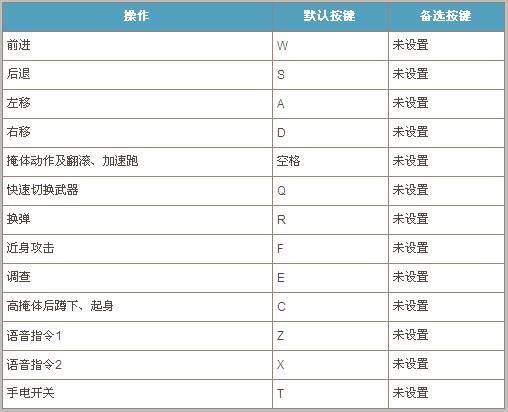 | 操作 | 默认按键 | 备选按键 |
|---|---|---|
| 前进 | W | 未设置 |
| 后退 | S | 未设置 |
| 左移 | A | 未设置 |
| 右移 | D | 未设置 |
| 掩体动作及翻滚、加速跑 | 空格 | 未设置 |
| 快速切换武器 | Q | 未设置 |
| 换弹 | R | 未设置 |
| 近身攻击 | F | 未设置 |
| 调查 | E | 未设置 |
| 高掩体后蹲下、起身 | C | 未设置 |
| 语音指令1 | Z | 未设置 |
| 语音指令2 | X | 未设置 |
| 手电开关 | T | 未设置 |